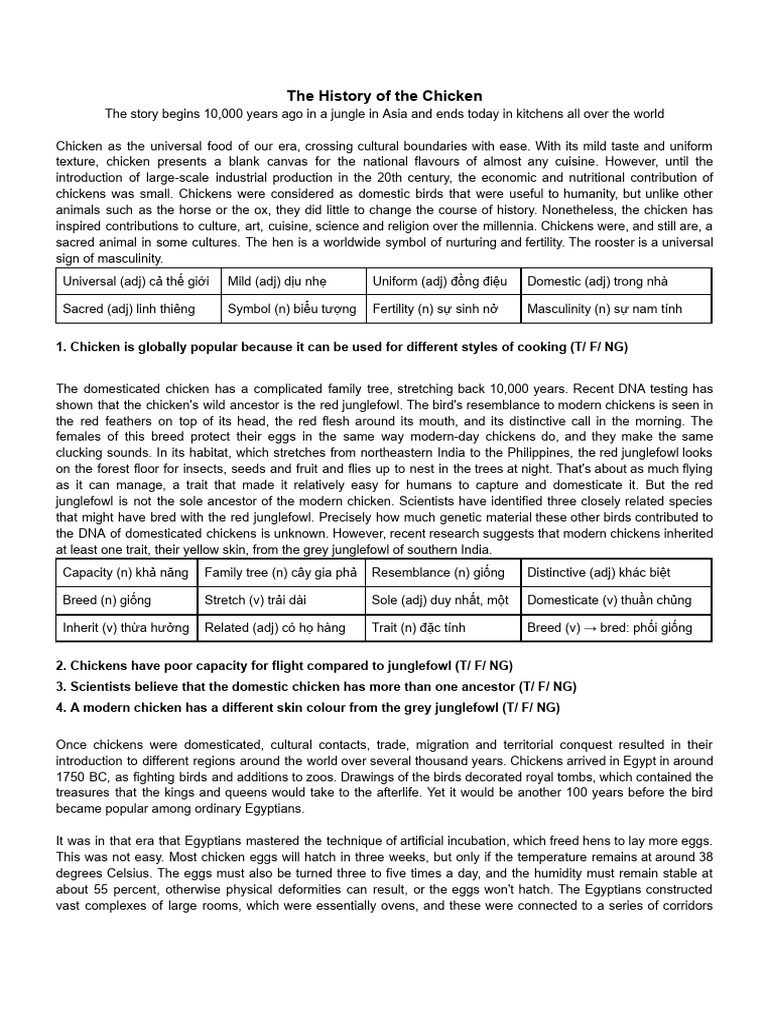 The History of the Chicken
The story begins 10,000 years ago in a jungle in Asia and ends today in kitchens all over the world

Chicken as the universal food of our era, crossing cultural boundaries with ease. With its mild taste and uniform texture, chicken presents a blank canvas for the national flavours of almost any cuisine. However, until the introduction of large-scale industrial production in the 20th century, the economic and nutritional contribution of chickens was small. Chickens were considered as domestic birds that were useful to humanity, but unlike other animals such as the horse or the ox, they did little to change the course of history. Nonetheless, the chicken has inspired contributions to culture, art, cuisine, science and religion over the millennia. Chickens were, and still are, a sacred animal in some cultures. The hen is a worldwide symbol of nurturing and fertility. The rooster is a universal sign of masculinity.

| Universal (adj) cả thế giới | Mild (adj) dịu nhẹ | Uniform (adj) đồng điệu | Domestic (adj) trong nhà |
|---|---|---|---|
| Sacred (adj) linh thiêng | Symbol (n) biểu tượng | Fertility (n) sự sinh nở | Masculinity (n) sự nam tính |

1. Chicken is globally popular because it can be used for different styles of cooking (T/ F/ NG)

The domesticated chicken has a complicated family tree, stretching back 10,000 years. Recent DNA testing has shown that the chicken's wild ancestor is the red junglefowl. The bird's resemblance to modern chickens is seen in the red feathers on top of its head, the red flesh around its mouth, and its distinctive call in the morning. The females of this breed protect their eggs in the same way modern-day chickens do, and they make the same clucking sounds. In its habitat, which stretches from northeastern India to the Philippines, the red junglefowl looks on the forest floor for insects, seeds and fruit and flies up to nest in the trees at night. That's about as much flying as it can manage, a trait that made it relatively easy for humans to capture and domesticate it. But the red junglefowl is not the sole ancestor of the modern chicken. Scientists have identified three closely related species that might have bred with the red junglefowl. Precisely how much genetic material these other birds contributed to the DNA of domesticated chickens is unknown. However, recent research suggests that modern chickens inherited at least one trait, their yellow skin, from the grey junglefowl of southern India.

| Capacity (n) khả năng | Family tree (n) cây gia phả | Resemblance (n) giống | Distinctive (adj) khác biệt |
|---|---|---|---|
| Breed (n) giống | Stretch (v) trải dài | Sole (adj) duy nhất, một | Domesticate (v) thuần chủng |
| Inherit (v) thừa hưởng | Related (adj) có họ hàng | Trait (n) đặc tính | Breed (v) → bred: phối giống |

2. Chickens have poor capacity for flight compared to junglefowl (T/ F/ NG)
3. Scientists believe that the domestic chicken has more than one ancestor (T/ F/ NG)
4. A modern chicken has a different skin colour from the grey junglefowl (T/ F/ NG)

Once chickens were domesticated, cultural contacts, trade, migration and territorial conquest resulted in their introduction to different regions around the world over several thousand years. Chickens arrived in Egypt in around 1750 BC, as fighting birds and additions to zoos. Drawings of the birds decorated royal tombs, which contained the treasures that the kings and queens would take to the afterlife. Yet it would be another 100 years before the bird became popular among ordinary Egyptians.

It was in that era that Egyptians mastered the technique of artificial incubation, which freed hens to lay more eggs. This was not easy. Most chicken eggs will hatch in three weeks, but only if the temperature remains at around 38 degrees Celsius. The eggs must also be turned three to five times a day, and the humidity must remain stable at about 55 percent, otherwise physical deformities can result, or the eggs won't hatch. The Egyptians constructed vast complexes of large rooms, which were essentially ovens, and these were connected to a series of corridors